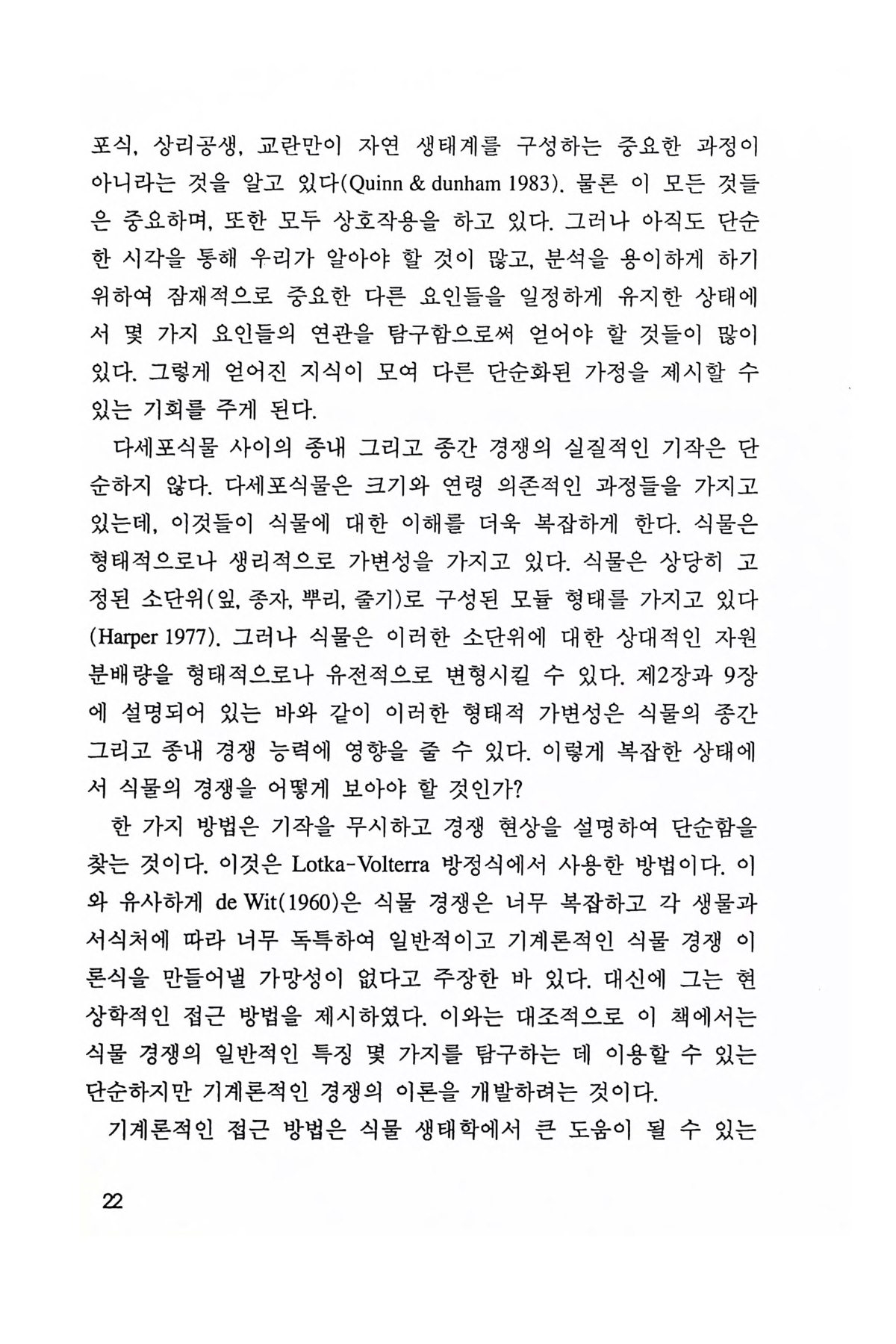 포식, 상리공생, 교란만이 자연 생태계를 구성하는 중요한 과정이 아니라는 것을 알고 있다(Quinn & dunham 1983). 물론 이 모든 것들은 중요하며, 또한 모두 상호작용을 하고 있다. 그러나 아직도 단순한 시각을 통해 우리가 알아야 할 것이 많고, 분석을 용이하게 하기 위하여 잠재적으로 중요한 다른 요인들을 일정하게 유지한 상태에서 몇 가지 요인들의 연관을 탐구함으로써 얻어야 할 것들이 많이 있다. 그렇게 얻어진 지식이 모여 다른 단순화된 가정을 제시할 수 있는 기회를 주게 된다.

다세포식물 사이의 종내 그리고 종간 경쟁의 실질적인 기작은 단순하지 않다. 다세포식물은 크기와 연령 의존적인 과정들을 가지고 있는데, 이것들이 식물에 대한 이해를 더욱 복잡하게 한다. 식물은 형태적으로나 생리적으로 가변성을 가지고 있다. 식물은 상당히 고정된 소단위(잎, 종자, 뿌리, 줄기)로 구성된 모듈 형태를 가지고 있다(Harper 1977). 그러나 식물은 이러한 소단위에 대한 상대적인 자원 분배량을 형태적으로나 유전적으로 변형시킬 수 있다. 제2장과 9장에 설명되어 있는 바와 같이 이러한 형태적 가변성은 식물의 종간 그리고 종내 경쟁 능력에 영향을 줄 수 있다. 이렇게 복잡한 상태에서 식물의 경쟁을 어떻게 보아야 할 것인가?

한 가지 방법은 기작을 무시하고 경쟁 현상을 설명하여 단순함을 찾는 것이다. 이것은 Lotka-Volterra 방정식에서 사용한 방법이다. 이와 유사하게 de Wit(1960)은 식물 경쟁은 너무 복잡하고 각 생물과 서식처에 따라 너무 독특하여 일반적이고 기계론적인 식물 경쟁 이론식을 만들어낼 가망성이 없다고 주장한 바 있다. 대신에 그는 현상학적인 접근 방법을 제시하였다. 이와는 대조적으로 이 책에서는 식물 경쟁의 일반적인 특징 몇 가지를 탐구하는 데 이용할 수 있는 단순하지만 기계론적인 경쟁의 이론을 개발하려는 것이다.

기계론적인 접근 방법은 식물 생태학에서 큰 도움이 될 수 있는

22